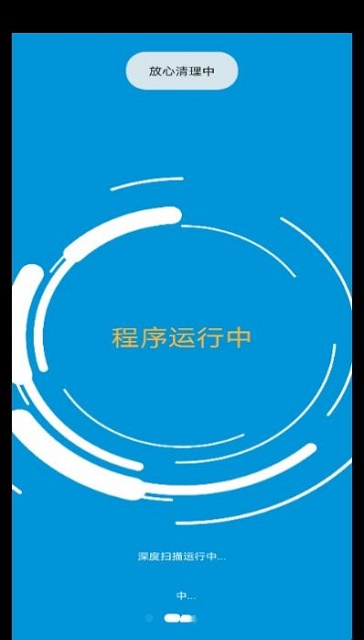 放心清理中

程序运行中

深度扫描运行中...

中...